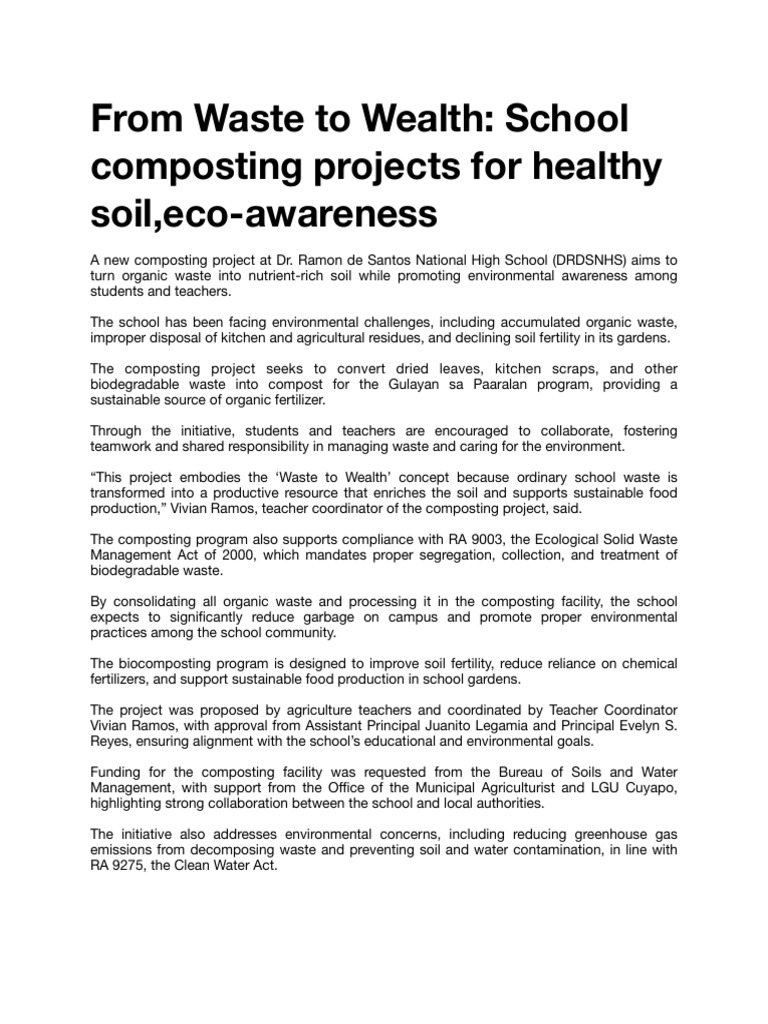 From Waste to Wealth: School composting projects for healthy soil,eco-awareness

A new composting project at Dr. Ramon de Santos National High School (DRDSNHS) aims to turn organic waste into nutrient-rich soil while promoting environmental awareness among students and teachers.

The school has been facing environmental challenges, including accumulated organic waste, improper disposal of kitchen and agricultural residues, and declining soil fertility in its gardens.

The composting project seeks to convert dried leaves, kitchen scraps, and other biodegradable waste into compost for the Gulayan sa Paaralan program, providing a sustainable source of organic fertilizer.

Through the initiative, students and teachers are encouraged to collaborate, fostering teamwork and shared responsibility in managing waste and caring for the environment.

“This project embodies the ‘Waste to Wealth’ concept because ordinary school waste is transformed into a productive resource that enriches the soil and supports sustainable food production,” Vivian Ramos, teacher coordinator of the composting project, said.

The composting program also supports compliance with RA 9003, the Ecological Solid Waste Management Act of 2000, which mandates proper segregation, collection, and treatment of biodegradable waste.

By consolidating all organic waste and processing it in the composting facility, the school expects to significantly reduce garbage on campus and promote proper environmental practices among the school community.

The biocomposting program is designed to improve soil fertility, reduce reliance on chemical fertilizers, and support sustainable food production in school gardens.

The project was proposed by agriculture teachers and coordinated by Teacher Coordinator Vivian Ramos, with approval from Assistant Principal Juanito Legamia and Principal Evelyn S. Reyes, ensuring alignment with the school’s educational and environmental goals.

Funding for the composting facility was requested from the Bureau of Soils and Water Management, with support from the Office of the Municipal Agriculturist and LGU Cuyapo, highlighting strong collaboration between the school and local authorities.

The initiative also addresses environmental concerns, including reducing greenhouse gas emissions from decomposing waste and preventing soil and water contamination, in line with RA 9275, the Clean Water Act.